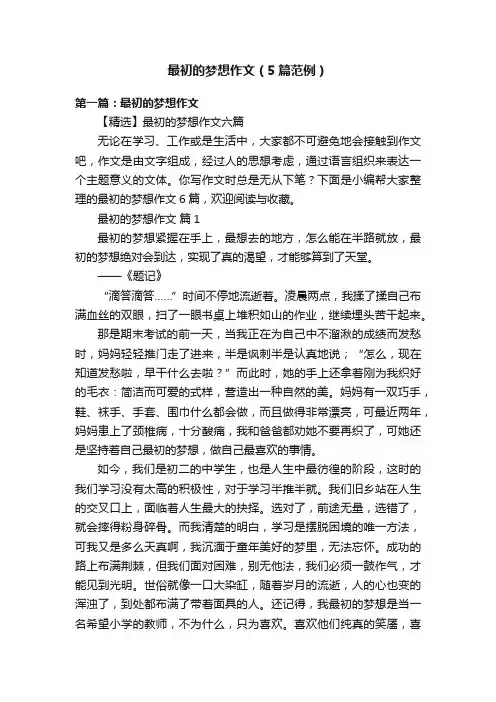 最初的梦想作文（5篇范例）

第一篇：最初的梦想作文

【精选】最初的梦想作文六篇

无论在学习、工作或是生活中，大家都不可避免地会接触到作文吧，作文是由文字组成，经过人的思想考虑，通过语言组织来表达一个主题意义的文体。你写作文时总是无从下笔？下面是小编帮大家整理的最初的梦想作文6篇，欢迎阅读与收藏。

最初的梦想作文 篇1

最初的梦想紧握在手上，最想去的地方，怎么能在半路就放，最初的梦想绝对会到达，实现了真的渴望，才能够算到了天堂。

——《题记》

“滴答滴答……”时间不停地流逝着。凌晨两点，我揉了揉自己布满血丝的双眼，扫了一眼书桌上堆积如山的作业，继续埋头苦干起来。

那是期末考试的前一天，当我正在为自己中不溜湫的成绩而发愁时，妈妈轻轻推门走了进来，半是讽刺半是认真地说；“怎么，现在知道发愁啦，早干什么去啦？”而此时，她的手上还拿着刚为我织好的毛衣：简洁而可爱的式样，营造出一种自然的美。妈妈有一双巧手，鞋、袜手、手套、围巾什么都会做，而且做得非常漂亮，可最近两年，妈妈患上了颈椎病，十分酸痛，我和爸爸都劝她不要再织了，可她还是坚持着自己最初的梦想，做自己最喜欢的事情。

如今，我们是初二的中学生，也是人生中最彷徨的阶段，这时的我们学习没有太高的积极性，对于学习半推半就。我们旧乡站在人生的交叉口上，面临着人生最大的抉择。选对了，前途无量，选错了，就会摔得粉身碎骨。而我清楚的明白，学习是摆脱困境的唯一方法，可我又是多么天真啊，我沉湎于童年美好的梦里，无法忘怀。成功的路上布满荆棘，但我们面对困难，别无他法，我们必须一鼓作气，才能见到光明。世俗就像一口大染缸，随着岁月的流逝，人的心也变的浑浊了，到处都布满了带着面具的人。还记得，我最初的梦想是当一名希望小学的教师，不为什么，只为喜欢。喜欢他们纯真的笑靥，喜